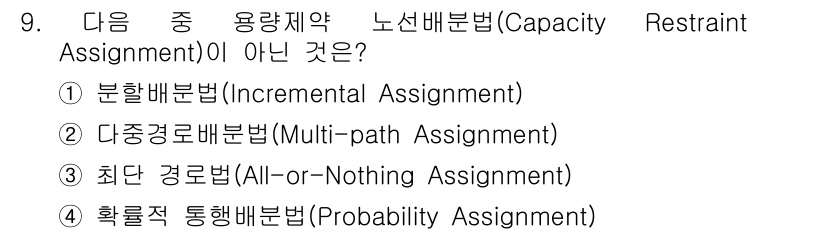 9. 다음 중 용량제약 노선배분법(Capacity Restraint Assignment)이 아닌 것은?

① 분할배분법(Incremental Assignment)

② 다중경로배분법(Multi-path Assignment)

③ 최단 경로법(All-or-Nothing Assignment)

④ 확률적 통행배분법(Probability Assignment)